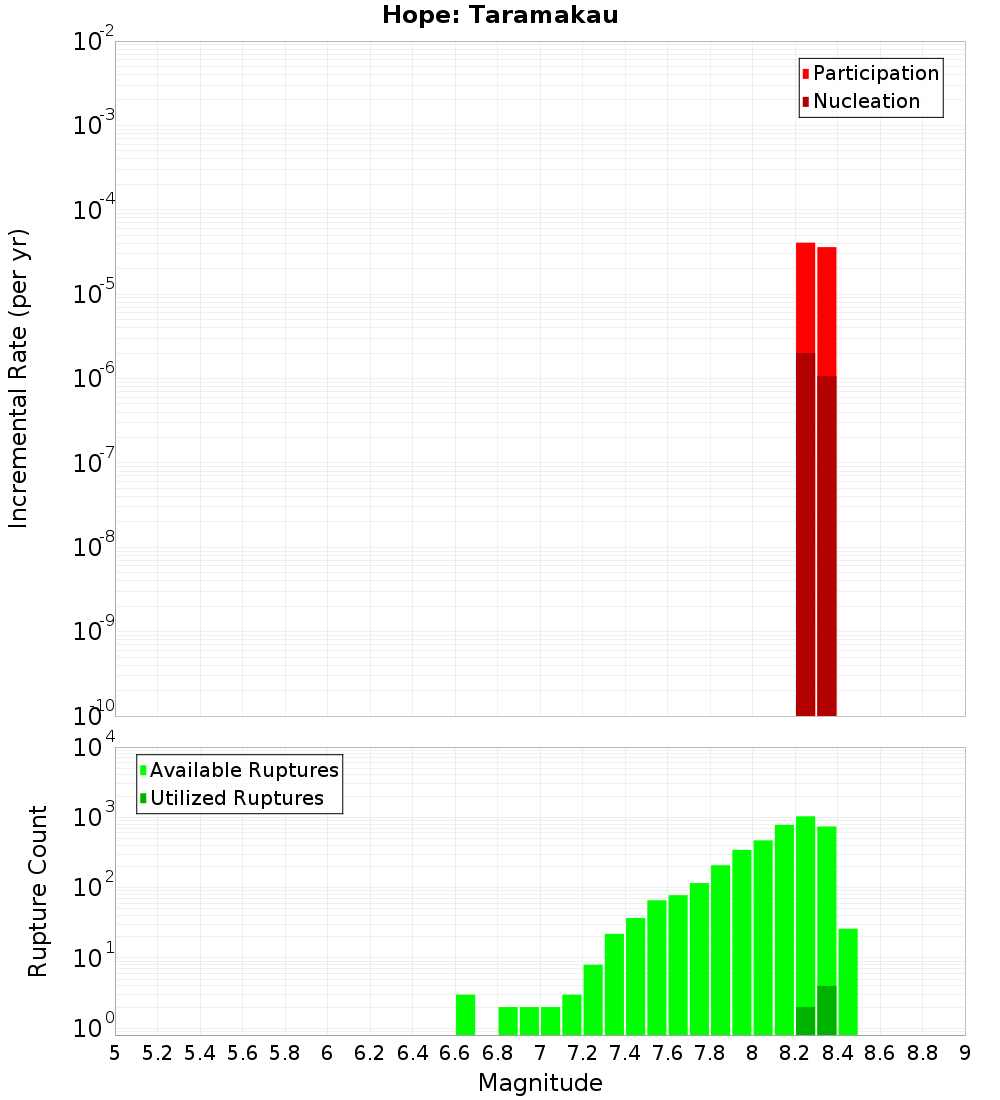 Hope: Taramakau

Participation
Nucleation

Incremental Rate (per yr)

$10^{-2}$
$10^{-3}$
$10^{-4}$
$10^{-5}$
$10^{-6}$
$10^{-7}$
$10^{-8}$
$10^{-9}$
$10^{-10}$

Available Ruptures
Utilized Ruptures

Rupture Count

$10^{4}$
$10^{3}$
$10^{2}$
$10^{1}$
$10^{0}$

5 5.2 5.4 5.6 5.8 6 6.2 6.4 6.6 6.8 7 7.2 7.4 7.6 7.8 8 8.2 8.4 8.6 8.8 9

Magnitude